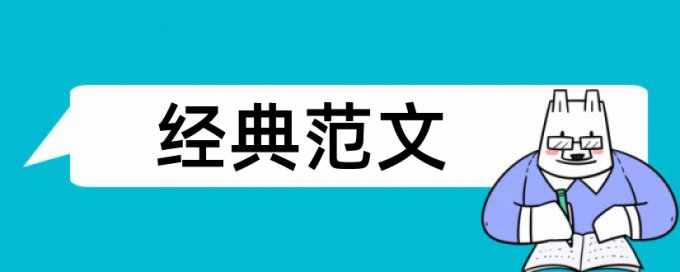 经典范文